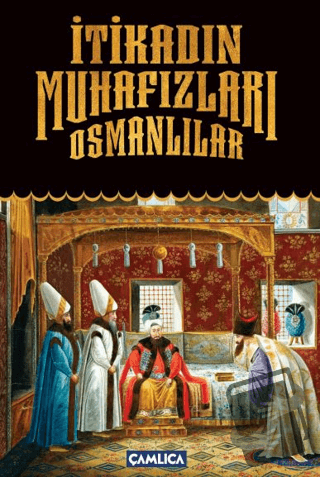 İTİKADIN MUHAFIZLARI OSMANLILAR

ÇAMLICA